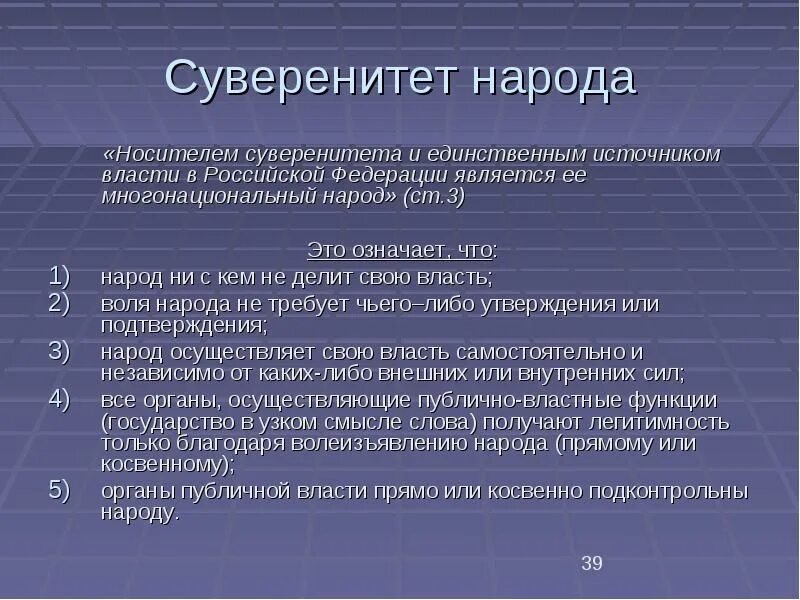 Суверенитет народа

«Носителем суверенитета и единственным источником власти в Российской Федерации является ее многонациональный народ» (ст.3)

Это означает, что:

1) народ ни с кем не делит свою власть;
2) воля народа не требует чьего–либо утверждения или подтверждения;
3) народ осуществляет свою власть самостоятельно и независимо от каких-либо внешних или внутренних сил;
4) все органы, осуществляющие публично-властные функции (государство в узком смысле слова) получают легитимность только благодаря волеизъявлению народа (прямому или косвенному);
5) органы публичной власти прямо или косвенно подконтрольны народу.

39